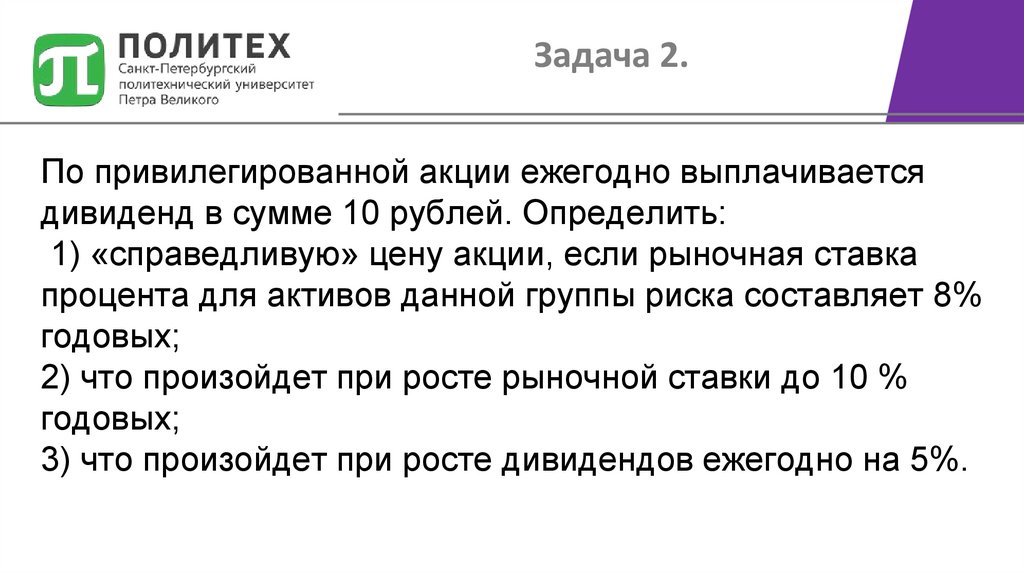 ПОЛИТЕХ
Санкт-Петербургский
политехнический университет
Петра Великого

Задача 2.

По привилегированной акции ежегодно выплачивается дивиденд в сумме 10 рублей. Определить:

1) «справедливую» цену акции, если рыночная ставка процента для активов данной группы риска составляет 8% годовых;

2) что произойдет при росте рыночной ставки до 10 % годовых;

3) что произойдет при росте дивидендов ежегодно на 5%.